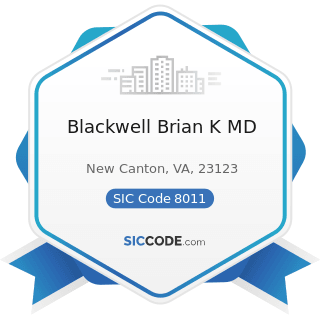 Blackwell Brian K MD

New Canton, VA, 23123

SIC Code 8011

SICCODE.com